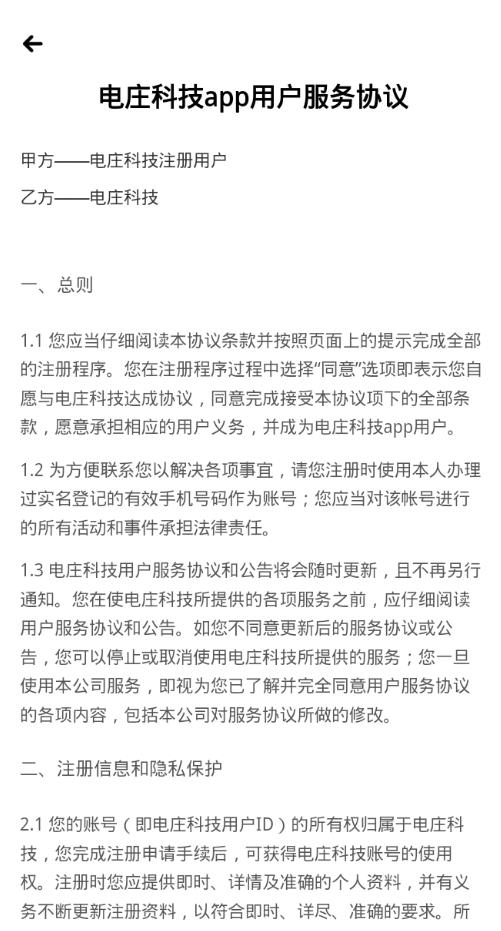 电庄科技app用户服务协议

甲方——电庄科技注册用户

乙方——电庄科技

一、总则

1.1 您应当仔细阅读本协议条款并按照页面上的提示完成全部的注册程序。您在注册程序过程中选择“同意”选项即表示您自愿与电庄科技达成协议，同意完成接受本协议项下的全部条款，愿意承担相应的用户义务，并成为电庄科技app用户。

1.2 为方便联系您以解决各项事宜，请您注册时使用本人办理过实名登记的有效手机号码作为账号；您应当对该帐号进行的所有活动和事件承担法律责任。

1.3 电庄科技用户服务协议和公告将会随时更新，且不再另行通知。您在使电庄科技所提供的各项服务之前，应仔细阅读用户服务协议和公告。如您不同意更新后的服务协议或公告，您可以停止或取消使用电庄科技所提供的服务；您一旦使用本公司服务，即视为您已了解并完全同意用户服务协议的各项内容，包括本公司对服务协议所做的修改。

二、注册信息和隐私保护

2.1 您的账号（即电庄科技用户ID）的所有权归属于电庄科技，您完成注册申请手续后，可获得电庄科技账号的使用权。注册时您应提供即时、详情及准确的个人资料，并有义务不断更新注册资料，以符合即时、详尽、准确的要求。所